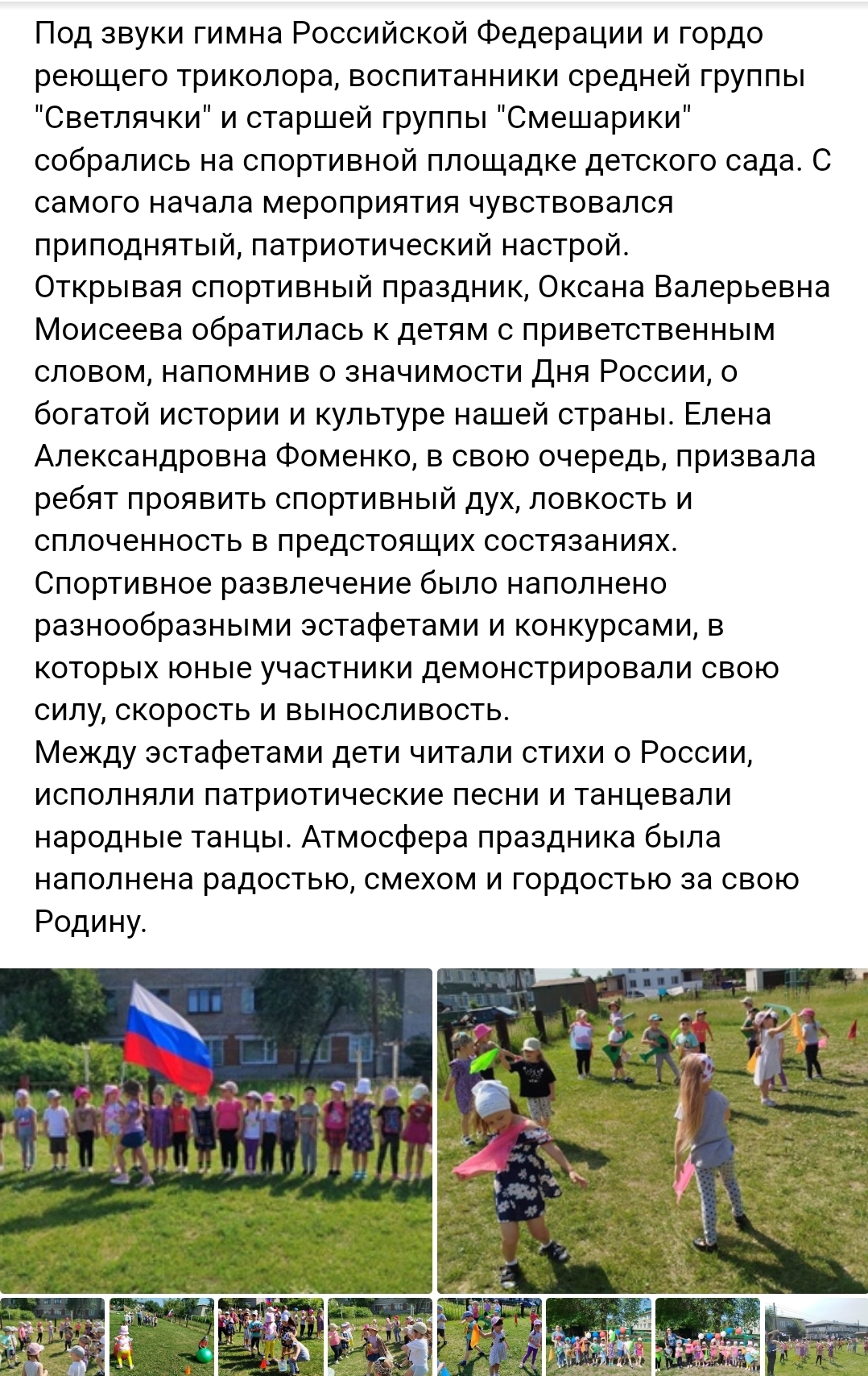 Под звуки гимна Российской Федерации и гордо реющего триколора, воспитанники средней группы "Светлячки" и старшей группы "Смешарики" собрались на спортивной площадке детского сада. С самого начала мероприятия чувствовался приподнятый, патриотический настрой.
Открывая спортивный праздник, Оксана Валерьевна Моисеева обратилась к детям с приветственным словом, напомнив о значимости Дня России, о богатой истории и культуре нашей страны. Елена Александровна Фоменко, в свою очередь, призвала ребят проявить спортивный дух, ловкость и сплоченность в предстоящих состязаниях.
Спортивное развлечение было наполнено разнообразными эстафетами и конкурсами, в которых юные участники демонстрировали свою силу, скорость и выносливость.
Между эстафетами дети читали стихи о России, исполняли патриотические песни и танцевали народные танцы. Атмосфера праздника была наполнена радостью, смехом и гордостью за свою Родину.